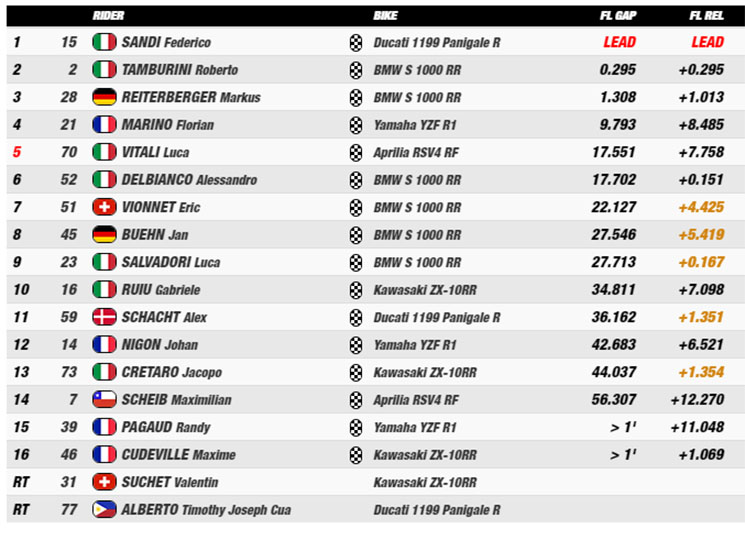 |  |  | RIDER | BIKE | FL GAP | FL REL |
|---|---|---|---|---|---|
| 1 | 15 | SANDI Federico | Ducati 1199 Panigale R | LEAD | LEAD |
| 2 | 2 | TAMBURINI Roberto | BMW S 1000 RR | 0.295 | +0.295 |
| 3 | 28 | REITERBERGER Markus | BMW S 1000 RR | 1.308 | +1.013 |
| 4 | 21 | MARINO Florian | Yamaha YZF R1 | 9.793 | +8.485 |
| 5 | 70 | VITALI Luca | Aprilia RSV4 RF | 17.551 | +7.758 |
| 6 | 52 | DELBIANCO Alessandro | BMW S 1000 RR | 17.702 | +0.151 |
| 7 | 51 | VIONNET Eric | BMW S 1000 RR | 22.127 | +4.425 |
| 8 | 45 | BUEHN Jan | BMW S 1000 RR | 27.546 | +5.419 |
| 9 | 23 | SALVADORI Luca | BMW S 1000 RR | 27.713 | +0.167 |
| 10 | 16 | RUIU Gabriele | Kawasaki ZX-10RR | 34.811 | +7.098 |
| 11 | 59 | SCHACHT Alex | Ducati 1199 Panigale R | 36.162 | +1.351 |
| 12 | 14 | NIGON Johan | Yamaha YZF R1 | 42.683 | +6.521 |
| 13 | 73 | CRETARO Jacopo | Kawasaki ZX-10RR | 44.037 | +1.354 |
| 14 | 7 | SCHEIB Maximilian | Aprilia RSV4 RF | 56.307 | +12.270 |
| 15 | 39 | PAGAUD Randy | Yamaha YZF R1 | > 1' | +11.048 |
| 16 | 46 | CUDEVILLE Maxime | Kawasaki ZX-10RR | > 1' | +1.069 |
| RT | 31 | SUCHET Valentin | Kawasaki ZX-10RR |  |  |
| RT | 77 | ALBERTO Timothy Joseph Cua | Ducati 1199 Panigale R |  |  |